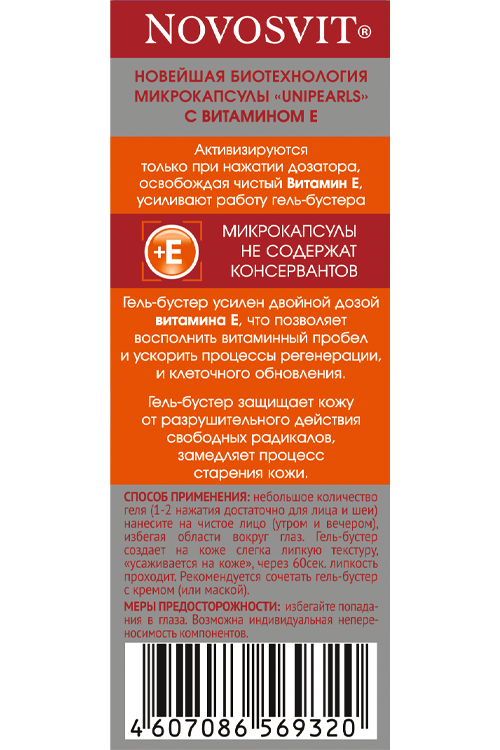 NOVOSVIT®

НОВЕЙШАЯ БИОТЕХНОЛОГИЯ МИКРОКАПСУЛЫ «UNIPEARLS» С ВИТАМИНОМ Е

Активизируются только при нажатии дозатора, освобождая чистый Витамин Е, усиливают работу гель-бустера

+E

МИКРОКАПСУЛЫ НЕ СОДЕРЖАТ КОНСЕРВАНТОВ

Гель-бустер усилен двойной дозой витамина Е, что позволяет восполнить витаминный пробел и ускорить процессы регенерации, и клеточного обновления.

Гель-бустер защищает кожу от разрушительного действия свободных радикалов, замедляет процесс старения кожи.

СПОСОБ ПРИМЕНЕНИЯ: небольшое количество геля (1-2 нажатия достаточно для лица и шеи) нанесите на чистое лицо (утром и вечером), избегая области вокруг глаз. Гель-бустер создает на коже слегка липкую текстуру, «усаживается на коже», через 60сек. липкость проходит. Рекомендуется сочетать гель-бустер с кремом (или маской).

МЕРЫ ПРЕДОСТОРОЖНОСТИ: избегайте попадания в глаза. Возможна индивидуальная непереносимость компонентов.

4 607086 569320